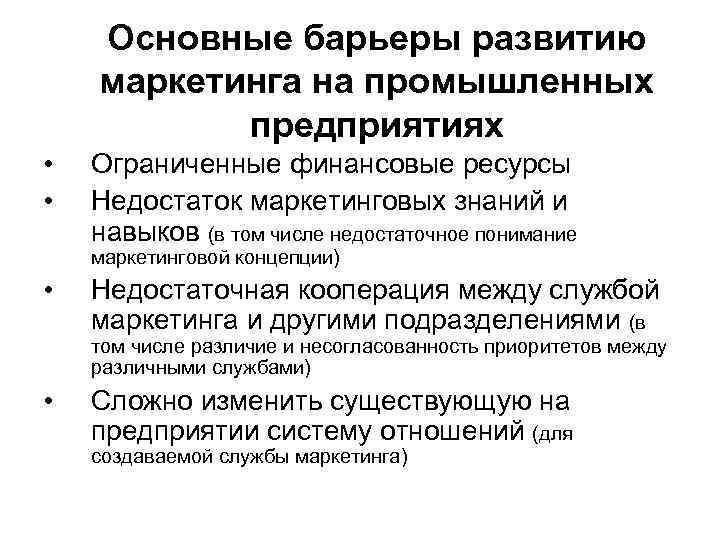 Основные барьеры развитию маркетинга на промышленных предприятиях

• Ограниченные финансовые ресурсы
• Недостаток маркетинговых знаний и навыков (в том числе недостаточное понимание маркетинговой концепции)
• Недостаточная кооперация между службой маркетинга и другими подразделениями (в том числе различие и несогласованность приоритетов между различными службами)
• Сложно изменить существующую на предприятии систему отношений (для создаваемой службы маркетинга)